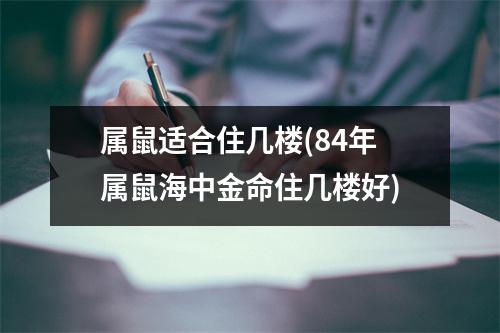 属鼠适合住几楼(84年属鼠海中金命住几楼好)